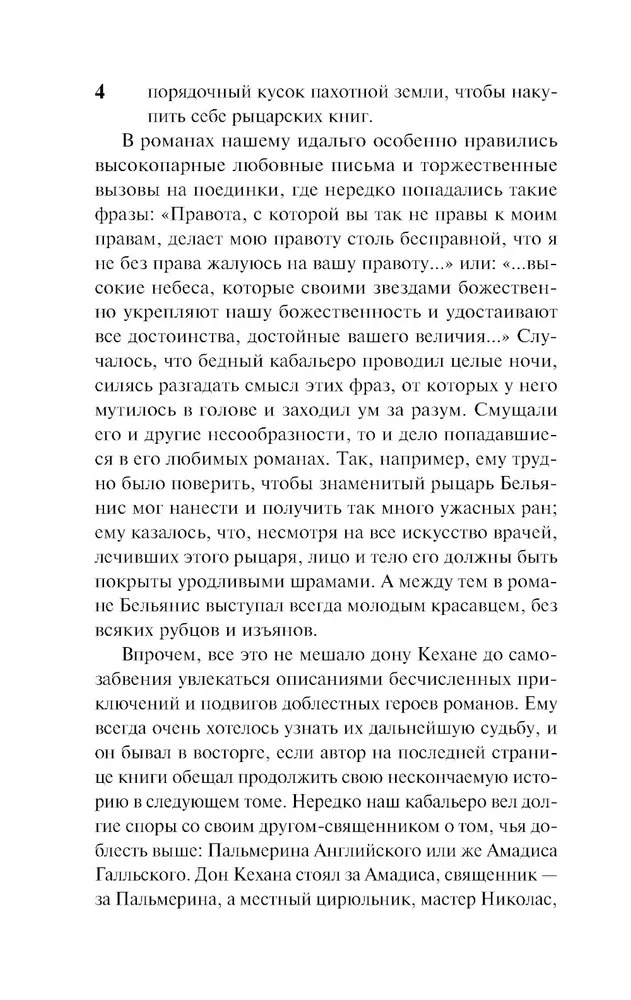 4 порядочный кусок пахотной земли, чтобы накупить себе рыцарских книг.

В романах нашему идальго особенно нравились высокопарные любовные письма и торжественные вызовы на поединки, где нередко попадались такие фразы: «Правота, с которой вы так не правы к моим правам, делает мою правоту столь бесправной, что я не без права жалуюсь на вашу правоту...» или: «...высокие небеса, которые своими звездами божественно укрепляют нашу божественность и удостаивают все достоинства, достойные вашего величия...» Случалось, что бедный кабальеро проводил целые ночи, силясь разгадать смысл этих фраз, от которых у него мутилось в голове и заходил ум за разум. Смущали его и другие несообразности, то и дело попадавшиеся в его любимых романах. Так, например, ему трудно было поверить, чтобы знаменитый рыцарь Бельянис мог нанести и получить так много ужасных ран; ему казалось, что, несмотря на все искусство врачей, лечивших этого рыцаря, лицо и тело его должны быть покрыты уродливыми шрамами. А между тем в романе Бельянис выступал всегда молодым красавцем, без всяких рубцов и изъянов.

Впрочем, все это не мешало дону Кехане до самозабвения увлекаться описаниями бесчисленных приключений и подвигов доблестных героев романов. Ему всегда очень хотелось узнать их дальнейшую судьбу, и он бывал в восторге, если автор на последней странице книги обещал продолжить свою нескончаемую историю в следующем томе. Нередко наш кабальеро вел долгие споры со своим другом-священником о том, чья доблесть выше: Пальмерина Английского или же Амадиса Галльского. Дон Кехана стоял за Амадиса, священник — за Пальмерина, а местный цирюльник, мастер Николас,